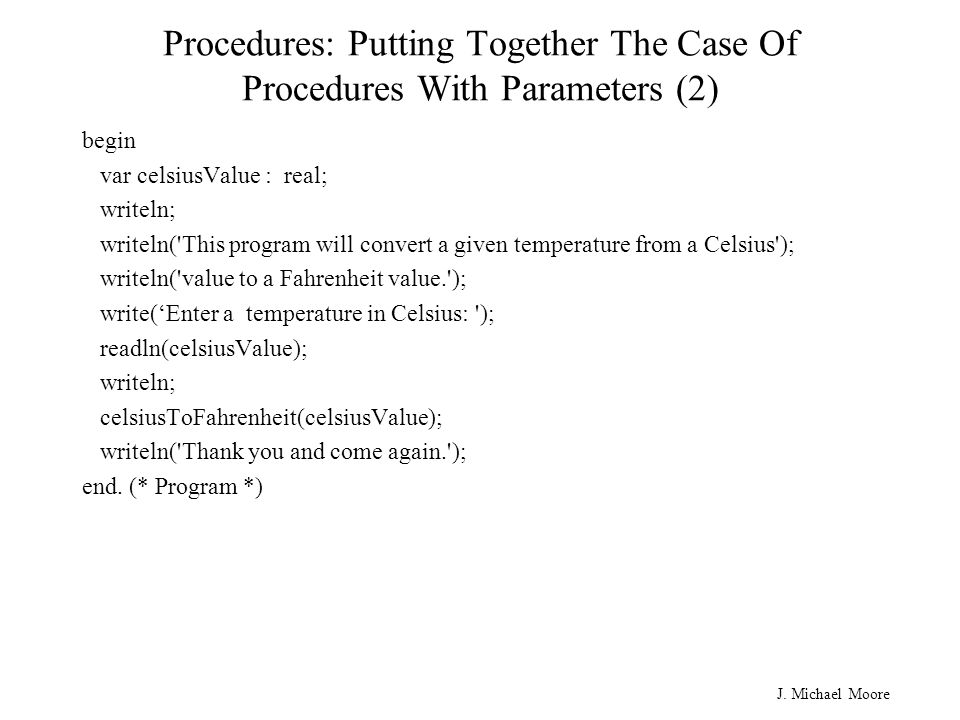 Procedures: Putting Together The Case Of Procedures With Parameters (2)

begin
var celsiusValue : real;
writeln;
writeln('This program will convert a given temperature from a Celsius');
writeln('value to a Fahrenheit value.');
write(‘Enter a temperature in Celsius: ');
readln(celsiusValue);
writeln;
celsiusToFahrenheit(celsiusValue);
writeln('Thank you and come again.');
end. (* Program *)

J. Michael Moore